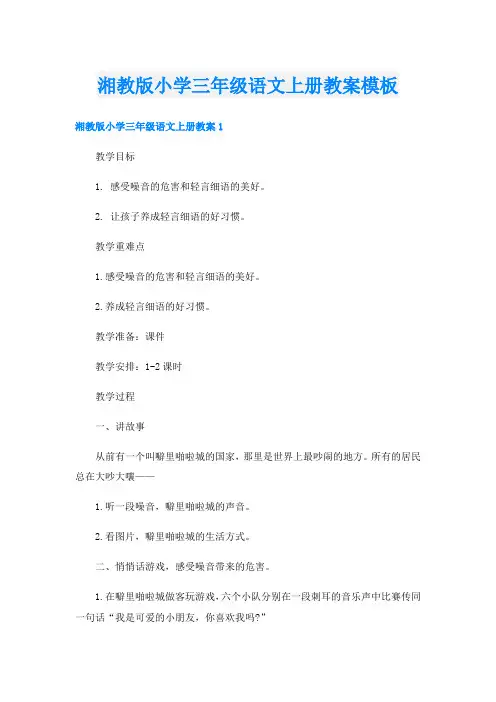 湘教版小学三年级语文上册教案模板

湘教版小学三年级语文上册教案 1

教学目标

1. 感受噪音的危害和轻言细语的美好。

2. 让孩子养成轻言细语的好习惯。

教学重难点

1.感受噪音的危害和轻言细语的美好。

2.养成轻言细语的好习惯。

教学准备：课件

教学安排：1-2 课时

教学过程

一、讲故事

从前有一个叫噼里啪啦城的国家，那里是世界上最吵闹的地方。所有的居民总在大吵大嚷——

1.听一段噪音，噼里啪啦城的声音。

2.看图片，噼里啪啦城的生活方式。

二、悄悄话游戏，感受噪音带来的危害。

1.在噼里啪啦城做客玩游戏，六个小队分别在一段刺耳的音乐声中比赛传同一句话“我是可爱的小朋友，你喜欢我吗?”